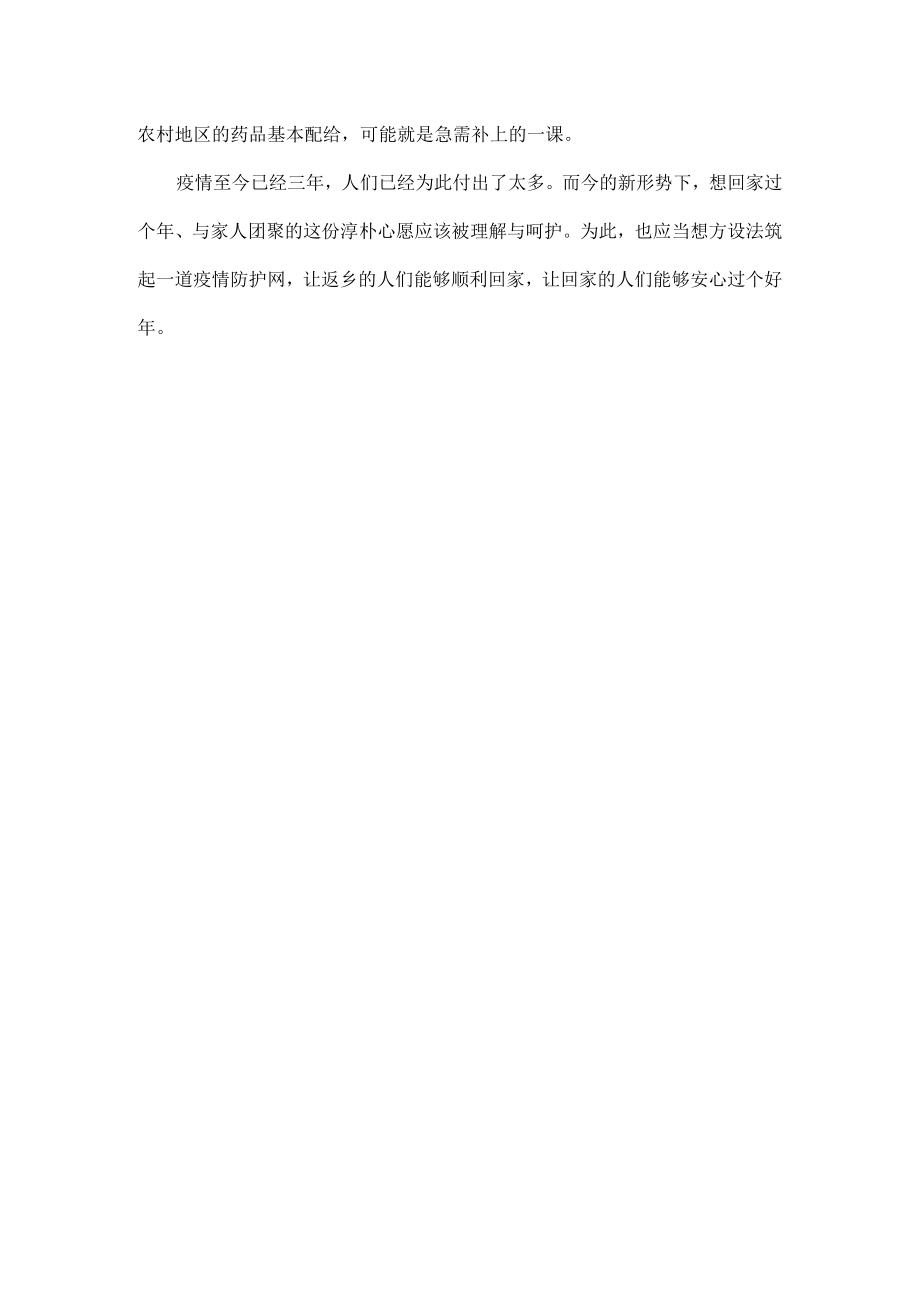 农村地区的药品基本配给，可能就是急需补上的一课。

疫情至今已经三年，人们已经为此付出了太多。而今的新形势下，想回家过个年、与家人团聚的这份淳朴心愿应该被理解与呵护。为此，也应当想方设法筑起一道疫情防护网，让返乡的人们能够顺利回家，让回家的人们能够安心过个好年。